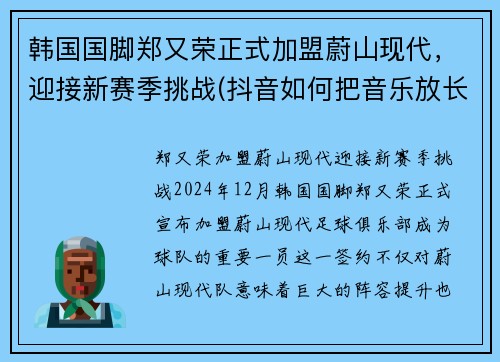 韩国国脚郑又荣正式加盟蔚山现代，迎接新赛季挑战(抖音如何把音乐放长

郑又荣加盟蔚山现代迎接新赛季挑战2024年12月韩国国脚郑又荣正式宣布加盟蔚山现代足球俱乐部成为球队的重要一员这一签约不仅对蔚山现代队意味着巨大的阵容提升也